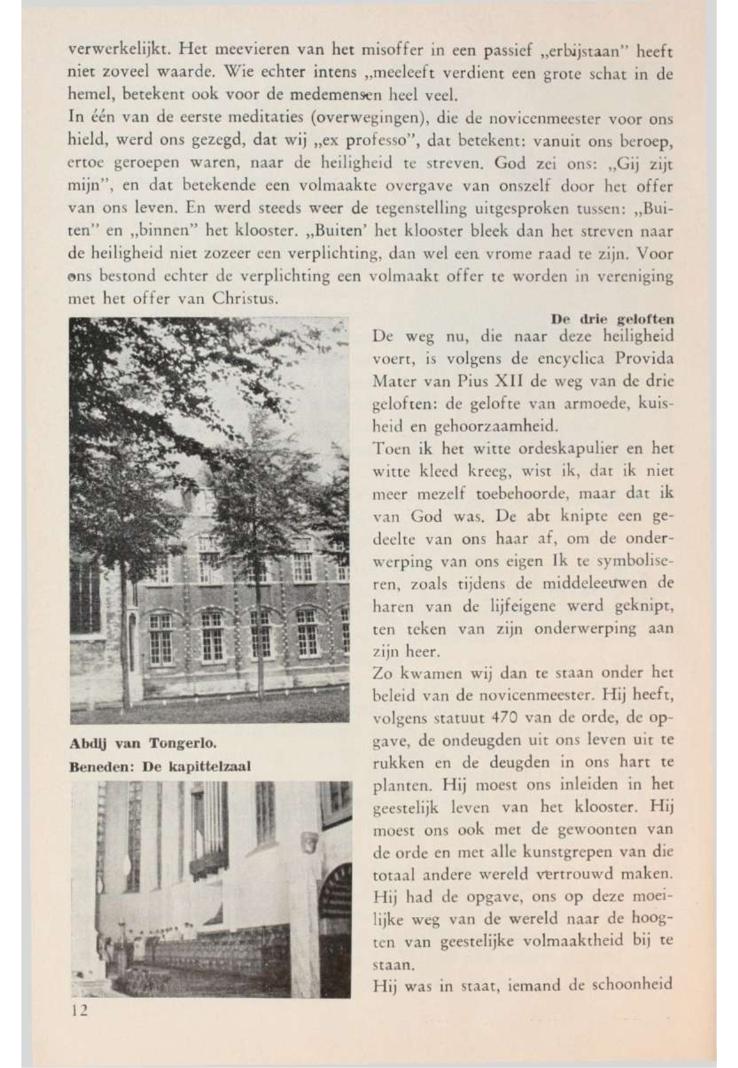 verwerkelijkt. Het meevieren van het misoffer in een passief „erbijstaan" heeft niet zoveel waarde. Wie echter intens „meeleeft verdient een grote schat in de hemel, betekent ook voor de medemensen heel veel.
In één van de eerste meditaties (overwegingen), die de novicenmeester voor ons hield, werd ons gezegd, dat wij „ex professo", dat betekent: vanuit ons beroep, ertoe geroepen waren, naar de heiligheid te streven. God zei ons: „Gij zijt mijn", en dat betekende een volmaakte overgave van onszelf door het offer van ons leven. En werd steeds weer de tegenstelling uitgesproken tussen: „Buiten" en „binnen" het klooster. „Buiten' het klooster bleek dan het streven naar de heiligheid niet zozeer een verplichting, dan wel een vrome raad te zijn. Voor ons bestond echter de verplichting een volmaakt offer te worden in vereniging met het offer van Christus.

Abdij van Tongerlo.
Beneden: De kapittelzaal

De drie geloften
De weg nu, die naar deze heiligheid voert, is volgens de encyclica Provida Mater van Pius XII de weg van de drie geloften: de gelofte van armoede, kuisheid en gehoorzaamheid.
Toen ik het witte ordeskapulier en het witte kleed kreeg, wist ik, dat ik niet meer mezelf toebehoorde, maar dat ik van God was. De abt knipte een gedeelte van ons haar af, om de onderwerping van ons eigen Ik te symboliseren, zoals tijdens de middeleeuwen de haren van de lijfeigene werd geknipt, ten teken van zijn onderwerping aan zijn heer.
Zo kwamen wij dan te staan onder het beleid van de novicenmeester. Hij heeft, volgens statuut 470 van de orde, de opgave, de ondeugden uit ons leven uit te rukken en de deugden in ons hart te planten. Hij moest ons inleiden in het geestelijk leven van het klooster. Hij moest ons ook met de gewoonten van de orde en met alle kunstgrepen van die totaal andere wereld vertrouwd maken. Hij had de opgave, ons op deze moeilijke weg van de wereld naar de hoogten van geestelijke volmaaktheid bij te staan.
Hij was in staat, iemand de schoonheid

12